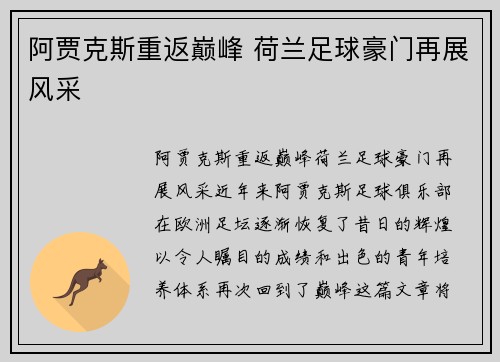 阿贾克斯重返巅峰 荷兰足球豪门再展风采

阿贾克斯重返巅峰荷兰足球豪门再展风采近年来阿贾克斯足球俱乐部在欧洲足坛逐渐恢复了昔日的辉煌以令人瞩目的成绩和出色的青年培养体系再次回到了巅峰这篇文章将